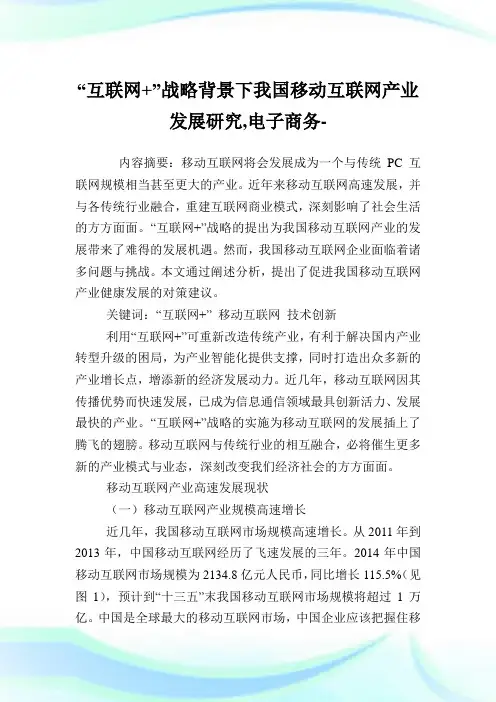 “互联网+”战略背景下我国移动互联网产业发展研究,电子商务-

内容摘要：移动互联网将会发展成为一个与传统 PC 互联网规模相当甚至更大的产业。近年来移动互联网高速发展，并与各传统行业融合，重建互联网商业模式，深刻影响了社会生活的方方面面。“互联网+”战略的提出为我国移动互联网产业的发展带来了难得的发展机遇。然而，我国移动互联网企业面临着诸多问题与挑战。本文通过阐述分析，提出了促进我国移动互联网产业健康发展的对策建议。

关键词：“互联网+” 移动互联网 技术创新

利用“互联网+”可重新改造传统产业，有利于解决国内产业转型升级的困局，为产业智能化提供支撑，同时打造出众多新的产业增长点，增添新的经济发展动力。近几年，移动互联网因其传播优势而快速发展，已成为信息通信领域最具创新活力、发展最快的产业。“互联网+”战略的实施为移动互联网的发展插上了腾飞的翅膀。移动互联网与传统行业的相互融合，必将催生更多新的产业模式与业态，深刻改变我们经济社会的方方面面。

移动互联网产业高速发展现状

（一）移动互联网产业规模高速增长

近几年，我国移动互联网市场规模高速增长。从 2011 年到 2013 年，中国移动互联网经历了飞速发展的三年。2014 年中国移动互联网市场规模为 2134.8 亿元人民币，同比增长 115.5%（见图 1），预计到“十三五”末我国移动互联网市场规模将超过 1 万亿。中国是全球最大的移动互联网市场，中国企业应该把握住移